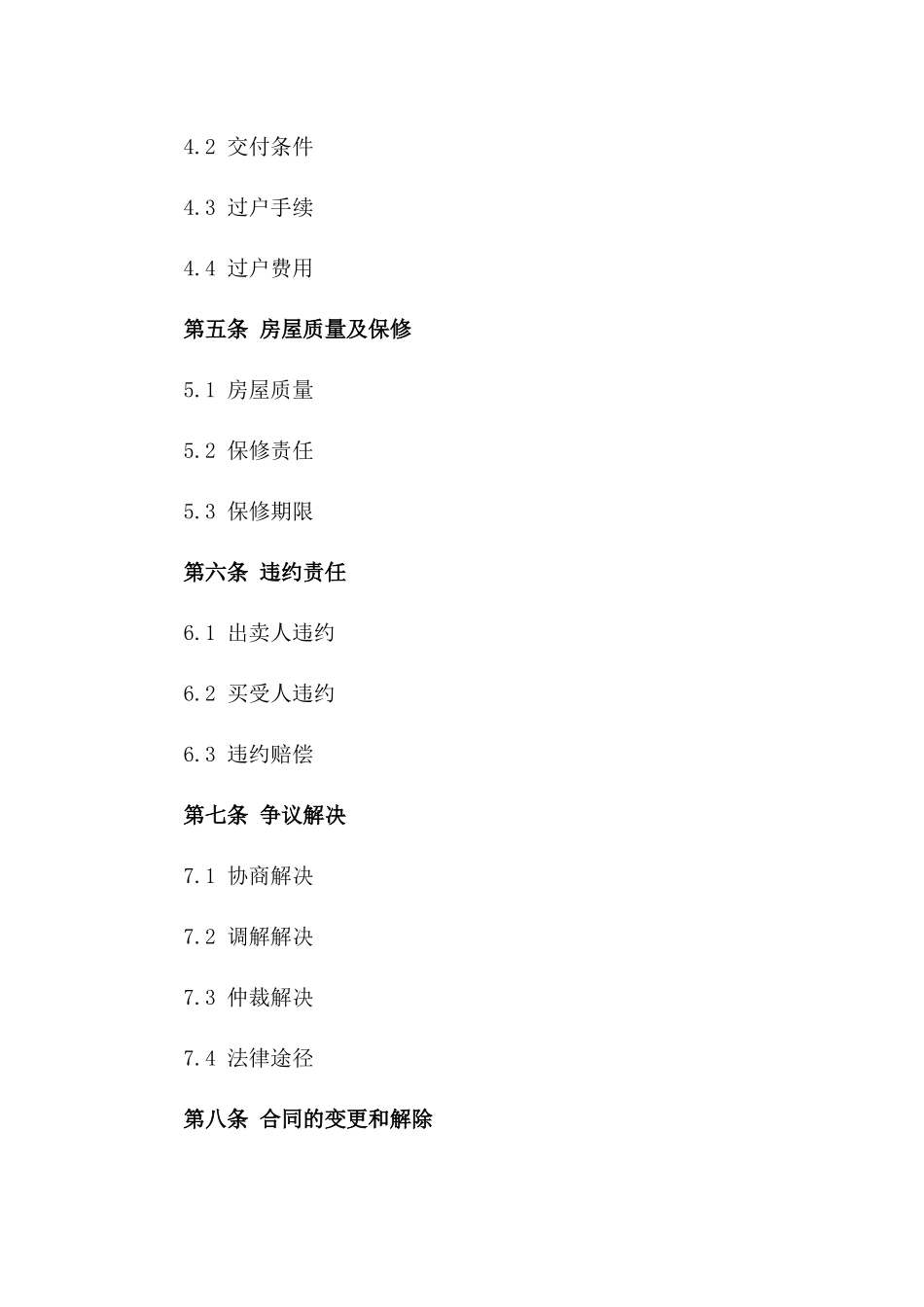 4.2 交付条件

4.3 过户手续

4.4 过户费用

第五条 房屋质量及保修

5.1 房屋质量

5.2 保修责任

5.3 保修期限

第六条 违约责任

6.1 出卖人违约

6.2 买受人违约

6.3 违约赔偿

第七条 争议解决

7.1 协商解决

7.2 调解解决

7.3 仲裁解决

7.4 法律途径

第八条 合同的变更和解除